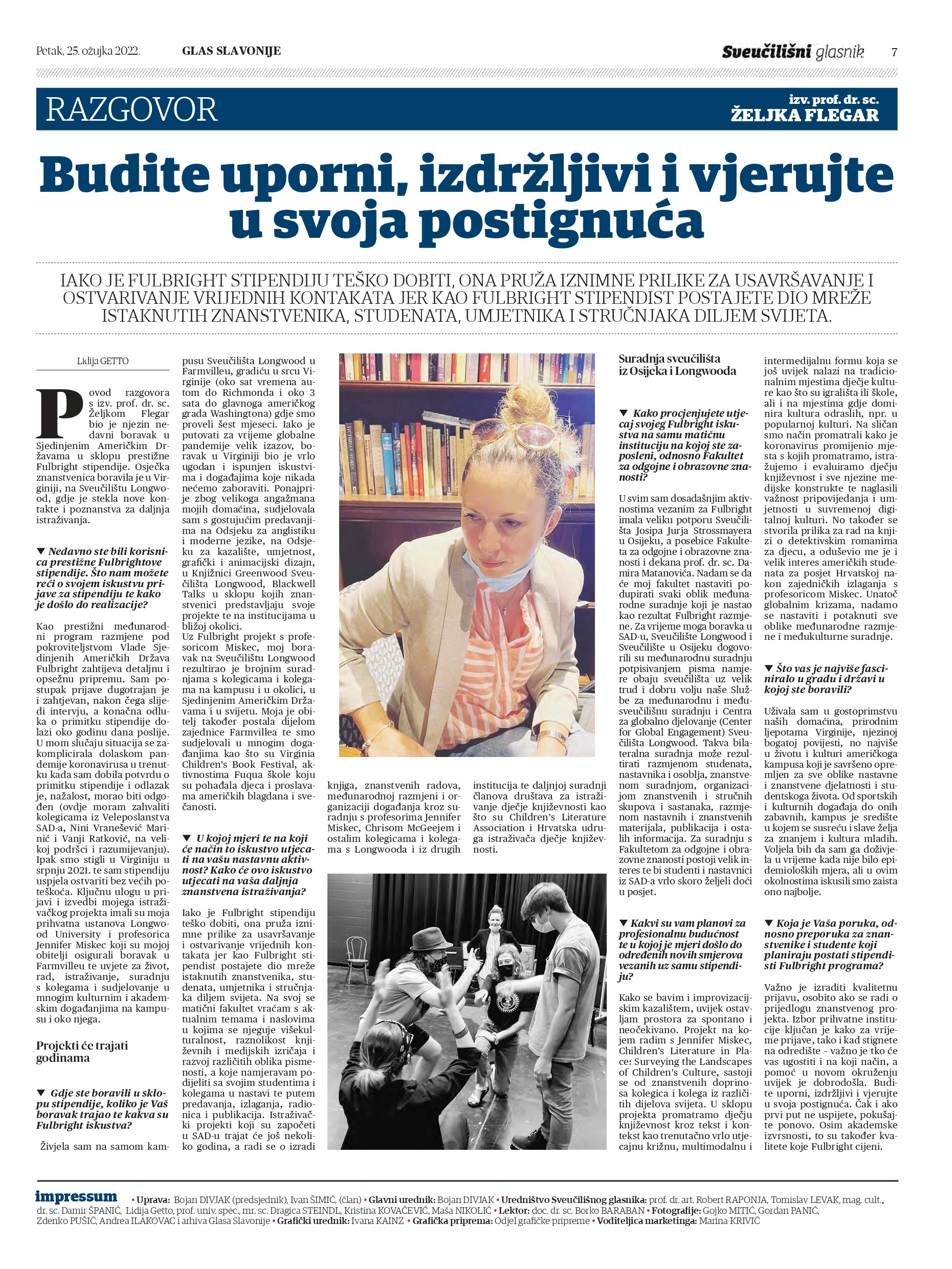 Petak, 25. ožujka 2022. GLAS SLAVONIJE

Sveučilišni glasnik 7

RAZGOVOR

izv. prof. dr. sc. ŽELJKA FLEGAR

Budite uporni, izdržljivi i vjerujte u svoja postignuća

IAKO JE FULBRIGHT STIPENDIJU TEŠKO DOBITI, ONA PRUŽA IZNIMNE PRILIKE ZA USAVRŠAVANJE I OSTVARIVANJE VRIJEDNIH KONTAKATA JER KAO FULBRIGHT STIPENDIST POSTAJETE DIO MREŽE ISTAKNUTIH ZNANSTVENIKA, STUDENATA, UMJETNIKA I STRUČNJAKA DILJEM SVIJETA.

Lidija GETTO

Povod razgovora s izv. prof. dr. sc. Željkom Flegar bio je njezin nedavni boravak u Sjedinjenim Američkim Državama u sklopu prestižne Fulbright stipendije. Osječka znanstvenica boravila je u Virginiji, na Sveučilištu Longwood, gdje je stekla nove kontakte i poznanstva za daljnja istraživanja.

▼ Nedavno ste bili korisnica prestižne Fulbrightove stipendije. Što nam možete reći o svojem iskustvu prijave za stipendiju te kako je došlo do realizacije?

Kao prestižni međunarodni program razmjene pod pokroviteljstvom Vlade Sjedinjenih Američkih Država Fulbright zahtijeva detaljnu i opsežnu pripremu. Sam postupak prijave dugotrajan je i zahtjevan, nakon čega slijedi intervju, a konačna odluka o primitku stipendije dolazi oko godinu dana poslije. U mom slučaju situacija se zakomplicirala dolaskom pandemije koronavirusa u trenutku kada sam dobila potvrdu o primitku stipendije i odlazak je, nažalost, morao biti odgođen (ovdje moram zahvaliti kolegicama iz Veleposlanstva SAD-a, Nini Vranešević Marinić i Vanji Ratković, na velikoj podršci i razumijevanju). Ipak smo stigli u Virginiju u srpnju 2021. te sam stipendiju uspjela ostvariti bez većih poteškoća. Ključnu ulogu u prijavi i izvedbi mojega istraživačkog projekta imali su moja prihvatna ustanova Longwood University i profesorica Jennifer Miskec koji su mojoj obitelji osigurali boravak u Farmvilleu te uvjete za život, rad, istraživanje, suradnju s kolegama i sudjelovanje u mnogim kulturnim i akademskim događanjima na kampusu i oko njega.

Projekti će trajati godinama

▼ Gdje ste boravili u sklopu stipendije, koliko je Vaš boravak trajao te kakva su Fulbright iskustva?

Živjela sam na samom kampusu Sveučilišta Longwood u Farmvilleu, gradiću u srcu Virginije (oko sat vremena autom do Richmonda i oko 3 sata do glavnoga američkog grada Washingtona) gdje smo proveli šest mjeseci. Iako je putovati za vrijeme globalne pandemije velik izazov, boravak u Virginiji bio je vrlo ugodan i ispunjen iskustvima i događajima koje nikada nećemo zaboraviti. Ponajprije zbog velikoga angažmana mojih domaćina, sudjelovala sam s gostujućim predavanjima na Odsjeku za anglistiku i moderne jezike, na Odsjeku za kazalište, umjetnost, grafički i animacijski dizajn, u Knjižnici Greenwood Sveučilišta Longwood, Blackwell Talks u sklopu kojih znanstvenici predstavljaju svoje projekte te na institucijama u bližoj okolici.
Uz Fulbright projekt s profesoricom Miskec, moj boravak na Sveučilištu Longwood rezultirao je brojnim suradnjama s kolegicama i kolegama na kampusu i u okolici, u Sjedinjenim Američkim Državama i u svijetu. Moja je obitelj također postala dijelom zajednice Farmvillea te smo sudjelovali u mnogim događanjima kao što su Virginia Children's Book Festival, aktivnostima Fuqua škole koju su pohađala djeca i proslavama američkih blagdana i svečanosti.

▼ U kojoj mjeri te na koji će način to iskustvo utjecati na vašu nastavnu aktivnost? Kako će ovo iskustvo utjecati na vaša daljnja znanstvena istraživanja?

Iako je Fulbright stipendiju teško dobiti, ona pruža iznimne prilike za usavršavanje i ostvarivanje vrijednih kontakata jer kao Fulbright stipendist postajete dio mreže istaknutih znanstvenika, studenata, umjetnika i stručnjaka diljem svijeta. Na svoj se matični fakultet vraćam s aktualnim temama i naslovima u kojima se njeguje višekulturalnost, raznolikost književnih i medijskih izričaja i razvoj različitih oblika pismenosti, a koje namjeravam podijeliti sa svojim studentima i kolegama u nastavi te putem predavanja, izlaganja, radionica i publikacija. Istraživački projekti koji su započeti u SAD-u trajat će još nekoliko godina, a radi se o izradi knjiga, znanstvenih radova, međunarodnoj razmjeni i organizaciji događanja kroz suradnju s profesorima Jennifer Miskec, Chrisom McGeejem i ostalim kolegicama i kolegama s Longwooda i iz drugih institucija te daljnjoj suradnji članova društava za istraživanje dječje književnosti kao što su Children's Literature Association i Hrvatska udruga istraživača dječje književnosti.

Suradnja sveučilišta iz Osijeka i Longwooda

▼ Kako procjenjujete utjecaj svojeg Fulbright iskustva na samu matičnu instituciju na kojoj ste zaposleni, odnosno Fakultet za odgojne i obrazovne znanosti?

U svim sam dosadašnjim aktivnostima vezanim za Fulbright imala veliku potporu Sveučilišta Josipa Jurja Strossmayera u Osijeku, a posebice Fakulteta za odgojne i obrazovne znanosti i dekana prof. dr. sc. Damira Matanovića. Nadam se da će moj fakultet nastaviti podupirati svaki oblik međunarodne suradnje koji je nastao kao rezultat Fulbright razmjene. Za vrijeme moga boravka u SAD-u, Sveučilište Longwood i Sveučilište u Osijeku dogovorili su međunarodnu suradnju potpisivanjem pisma namjere obaju sveučilišta uz velik trud i dobru volju naše Službe za međunarodnu i međusveučilišnu suradnju i Centra za globalno djelovanje (Center for Global Engagement) Sveučilišta Longwood. Takva bilateralna suradnja može rezultirati razmjenom studenata, nastavnika i osoblja, znanstvenom suradnjom, organizacijom znanstvenih i stručnih skupova i sastanaka, razmjenom nastavnih i znanstvenih materijala, publikacija i ostalih informacija. Za suradnju s Fakultetom za odgojne i obrazovne znanosti postoji velik interes te bi studenti i nastavnici iz SAD-a vrlo skoro željeli doći u posjet.

▼ Kakvi su vam planovi za profesionalnu budućnost te u kojoj je mjeri došlo do određenih novih smjerova vezanih uz samu stipendiju?

Kako se bavim i improvizacijskim kazalištem, uvijek ostavljam prostora za spontano i neočekivano. Projekt na kojem radim s Jennifer Miskec, Children's Literature in Place: Surveying the Landscapes of Children's Culture, sastoji se od znanstvenih doprinosa kolegica i kolega iz različitih dijelova svijeta. U sklopu projekta promatramo dječju književnost kroz tekst i kontekst kao trenutačno vrlo utjecajnu križnu, multimodalnu i intermedijalnu formu koja se još uvijek nalazi na tradicionalnim mjestima dječje kulture kao što su igrališta ili škole, ali i na mjestima gdje dominira kultura odraslih, npr. u popularnoj kulturi. Na sličan smo način promatrali kako je koronavirus promijenio mjesta s kojih promatramo, istražujemo i evaluiramo dječju književnost i sve njezine medijske konstrukte te naglasili važnost pripovijedanja i umjetnosti u suvremenoj digitalnoj kulturi. No također se stvorila prilika za rad na knjizi o detektivskim romanima za djecu, a oduševio me je i velik interes američkih studenata za posjet Hrvatskoj nakon zajedničkih izlaganja s profesoricom Miskec. Unatoč globalnim krizama, nadamo se nastaviti i potaknuti sve oblike međunarodne razmjene i međukulturne suradnje.

▼ Što vas je najviše fasciniralo u gradu i državi u kojoj ste boravili?

Uživala sam u gostoprimstvu naših domaćina, prirodnim ljepotama Virginije, njezinoj bogatoj povijesti, no najviše u životu i kulturi američkoga kampusa koji je savršeno opremljen za sve oblike nastavne i znanstvene djelatnosti i studentskoga života. Od sportskih i kulturnih događaja do onih zabavnih, kampus je središte u kojem se susreću i slave želja za znanjem i kultura mladih. Voljela bih da sam ga doživjela u vrijeme kada nije bilo epidemioloških mjera, ali u ovim okolnostima iskusili smo zaista ono najbolje.

▼ Koja je Vaša poruka, odnosno preporuka za znanstvenike i studente koji planiraju postati stipendisti Fulbright programa?

Važno je izraditi kvalitetnu prijavu, osobito ako se radi o prijedlogu znanstvenog projekta. Izbor prihvatne institucije ključan je kako za vrijeme prijave, tako i kad stignete na odredište - važno je tko će vas ugostiti i na koji način, a pomoć u novom okruženju uvijek je dobrodošla. Budite uporni, izdržljivi i vjerujte u svoja postignuća. Čak i ako prvi put ne uspijete, pokušajte ponovo. Osim akademske izvrsnosti, to su također kvalitete koje Fulbright cijeni.

impressum • Uprava: Bojan DIVJAK (predsjednik), Ivan ŠIMIĆ, (član) • Glavni urednik: Bojan DIVJAK • Uredništvo Sveučilišnog glasnika: prof. dr. art. Robert RAPONJA, Tomislav LEVAK, mag. cult., dr. sc. Damir ŠPANIĆ, Lidija Getto, prof. univ. spec., mr. sc. Dragica STEINDL, Kristina KOVAČEVIĆ, Maša NIKOLIĆ • Lektor: doc. dr. sc. Borko BARABAN • Fotografije: Gojko MITIĆ, Gordan PANIĆ, Zdenko PUŠIĆ, Andrea ILAKOVAC i arhiva Glasa Slavonije • Grafički urednik: Ivana KAINZ • Grafička priprema: Odjel grafičke pripreme • Voditeljica marketinga: Marina KRIVIĆ